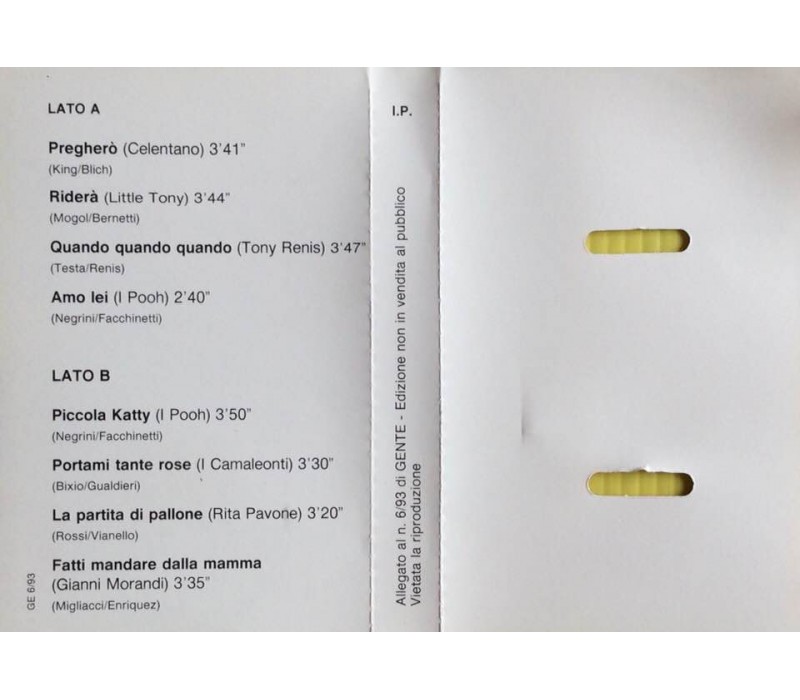 LATO A

Pregherò (Celentano) 3'41"
(King/Blich)

Riderà (Little Tony) 3'44"
(Mogol/Bernetti)

Quando quando quando (Tony Renis) 3'47"
(Testa/Renis)

Amo lei (I Pooh) 2'40"
(Negrini/Facchinetti)

LATO B

Piccola Katty (I Pooh) 3'50"
(Negrini/Facchinetti)

Portami tante rose (I Camaleonti) 3'30"
(Bixio/Gualdieri)

La partita di pallone (Rita Pavone) 3'20"
(Rossi/Vianello)

Fatti mandare dalla mamma (Gianni Morandi) 3'35"
(Migliacci/Enriquez)

GE 6/93

I.P.

Allegato al n. 6/93 di GENTE - Edizione non in vendita al pubblico
Vietata la riproduzione